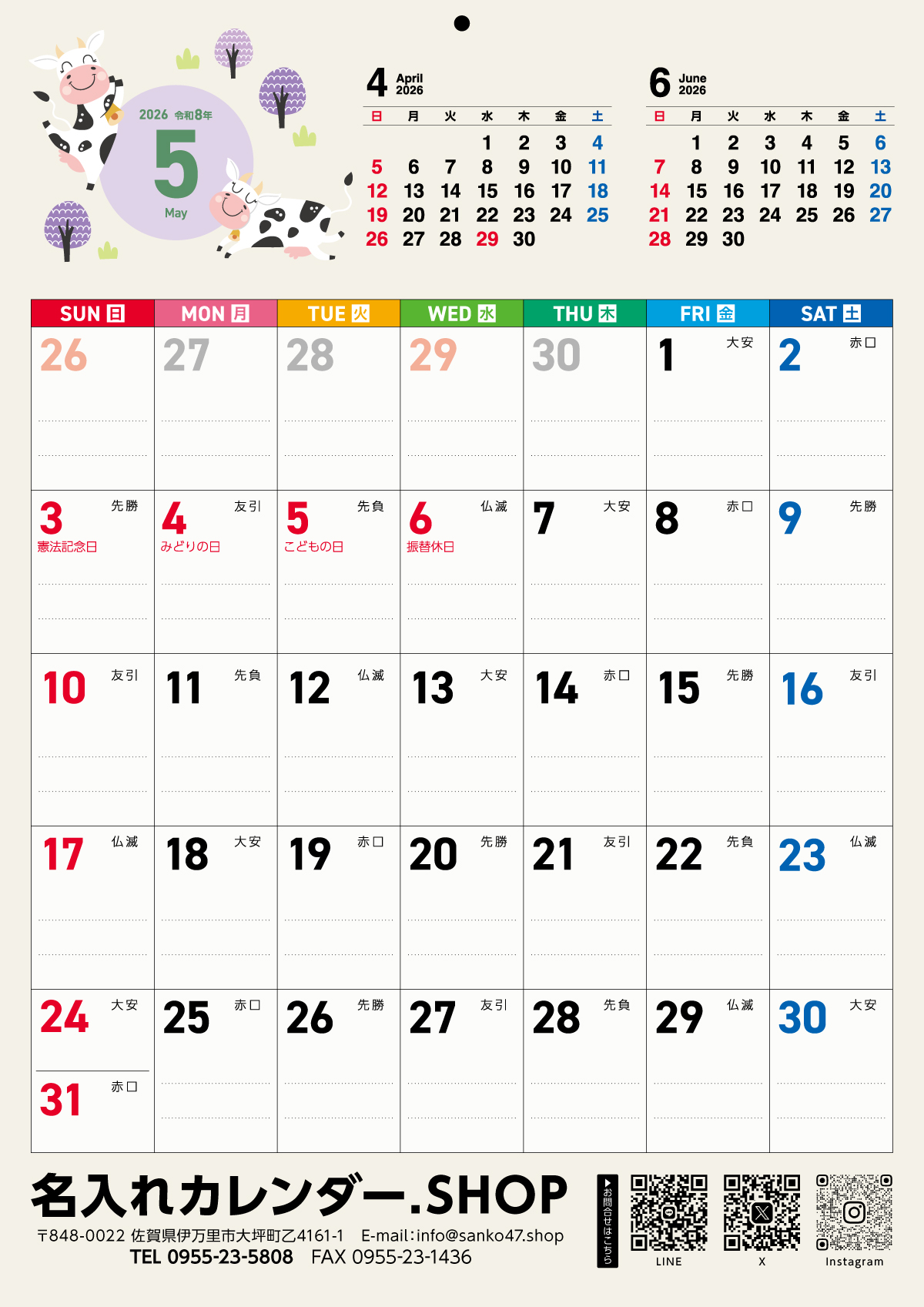 2026 令和8年
5
May

4 April 2026

| 日 | 月 | 火 | 水 | 木 | 金 | 土 |
|---|---|---|---|---|---|---|
| | | | 1 | 2 | 3 | 4 |
| 5 | 6 | 7 | 8 | 9 | 10 | 11 |
| 12 | 13 | 14 | 15 | 16 | 17 | 18 |
| 19 | 20 | 21 | 22 | 23 | 24 | 25 |
| 26 | 27 | 28 | 29 | 30 | | |

6 June 2026

| 日 | 月 | 火 | 水 | 木 | 金 | 土 |
|---|---|---|---|---|---|---|
| | 1 | 2 | 3 | 4 | 5 | 6 |
| 7 | 8 | 9 | 10 | 11 | 12 | 13 |
| 14 | 15 | 16 | 17 | 18 | 19 | 20 |
| 21 | 22 | 23 | 24 | 25 | 26 | 27 |
| 28 | 29 | 30 | | | | |

| SUN 日 | MON 月 | TUE 火 | WED 水 | THU 木 | FRI 金 | SAT 土 |
|---|---|---|---|---|---|---|
| 26 | 27 | 28 | 29 | 30 | 1 大安 | 2 赤口 |
| 3 先勝 憲法記念日 | 4 友引 みどりの日 | 5 先負 こどもの日 | 6 仏滅 振替休日 | 7 大安 | 8 赤口 | 9 先勝 |
| 10 友引 | 11 先負 | 12 仏滅 | 13 大安 | 14 赤口 | 15 先勝 | 16 友引 |
| 17 仏滅 | 18 大安 | 19 赤口 | 20 先勝 | 21 友引 | 22 先負 | 23 仏滅 |
| 24 大安 31 赤口 | 25 赤口 | 26 先勝 | 27 友引 | 28 先負 | 29 仏滅 | 30 大安 |

名入れカレンダー.SHOP
〒848-0022 佐賀県伊万里市大坪町乙4161-1 E-mail:info@sanko47.shop
TEL 0955-23-5808 FAX 0955-23-1436

▶お問合せはこちら
LINE
X
Instagram